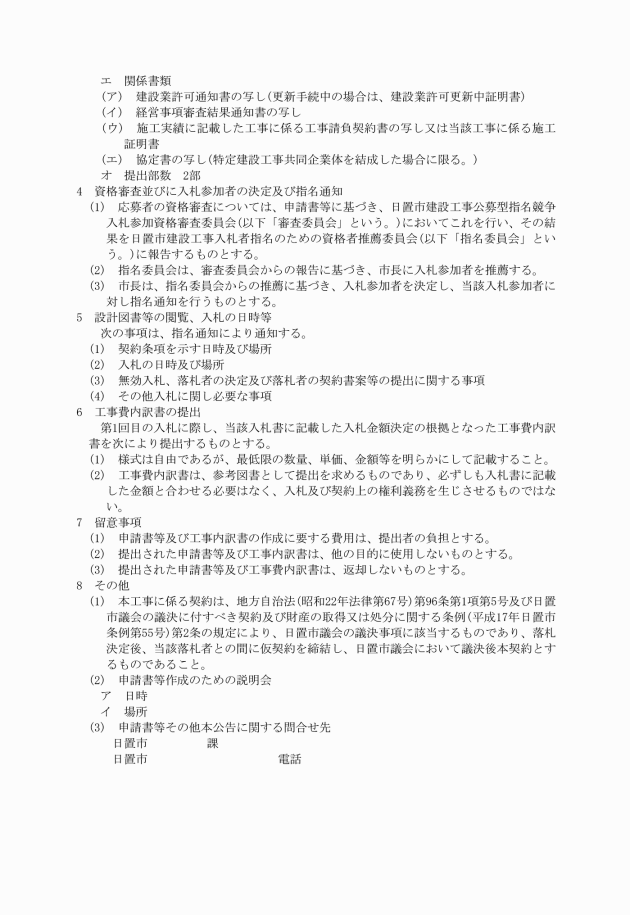 エ　関係書類
(ア)　建設業許可通知書の写し(更新手続中の場合は、建設業許可更新中証明書)
(イ)　経営事項審査結果通知書の写し
(ウ)　施工実績に記載した工事に係る工事請負契約書の写し又は当該工事に係る施工証明書
(エ)　協定書の写し(特定建設工事共同企業体を結成した場合に限る。)
オ　提出部数　2部
4　資格審査並びに入札参加者の決定及び指名通知
(1)　応募者の資格審査については、申請書等に基づき、日置市建設工事公募型指名競争入札参加資格審査委員会(以下「審査委員会」という。)においてこれを行い、その結果を日置市建設工事入札者指名のための資格者推薦委員会(以下「指名委員会」という。)に報告するものとする。
(2)　指名委員会は、審査委員会からの報告に基づき、市長に入札参加者を推薦する。
(3)　市長は、指名委員会からの推薦に基づき、入札参加者を決定し、当該入札参加者に対し指名通知を行うものとする。
5　設計図書等の閲覧、入札の日時等
次の事項は、指名通知により通知する。
(1)　契約条項を示す日時及び場所
(2)　入札の日時及び場所
(3)　無効入札、落札者の決定及び落札者の契約書案等の提出に関する事項
(4)　その他入札に関し必要な事項
6　工事費内訳書の提出
第1回目の入札に際し、当該入札書に記載した入札金額決定の根拠となった工事費内訳書を次により提出するものとする。
(1)　様式は自由であるが、最低限の数量、単価、金額等を明らかにして記載すること。
(2)　工事費内訳書は、参考図書として提出を求めるものであり、必ずしも入札書に記載した金額と合わせる必要はなく、入札及び契約上の権利義務を生じさせるものではない。
7　留意事項
(1)　申請書等及び工事内訳書の作成に要する費用は、提出者の負担とする。
(2)　提出された申請書等及び工事内訳書は、他の目的に使用しないものとする。
(3)　提出された申請書等及び工事費内訳書は、返却しないものとする。
8　その他
(1)　本工事に係る契約は、地方自治法(昭和22年法律第67号)第96条第1項第5号及び日置市議会の議決に付すべき契約及び財産の取得又は処分に関する条例(平成17年日置市条例第55号)第2条の規定により、日置市議会の議決事項に該当するものであり、落札決定後、当該落札者との間に仮契約を締結し、日置市議会において議決後本契約とするものであること。
(2)　申請書等作成のための説明会
ア　日時
イ　場所
(3)　申請書等その他本公告に関する問合せ先
日置市　　　　課
日置市　　　　　　　　電話